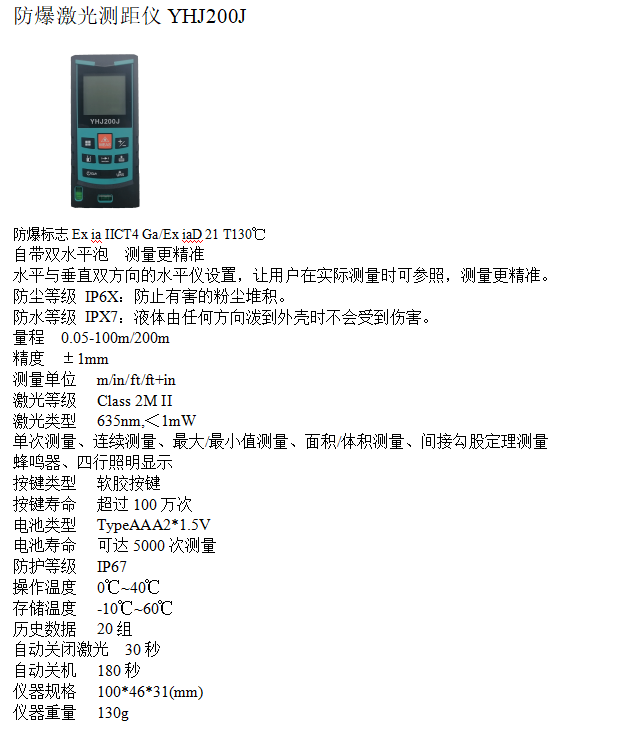 防爆激光测距仪 YHJ200J

YHJ200J

防爆标志 Ex ia IICT4 Ga/Ex iaD 21 T130℃
自带双水平泡　测量更精准
水平与垂直双方向的水平仪设置，让用户在实际测量时可参照，测量更精准。
防尘等级　IP6X：防止有害的粉尘堆积。
防水等级　IPX7：液体由任何方向泼到外壳时不会受到伤害。
量程　0.05-100m/200m
精度　±1mm
测量单位　m/in/ft/ft+in
激光等级　Class 2M II
激光类型　635nm,＜1mW
单次测量、连续测量、最大/最小值测量、面积/体积测量、间接勾股定理测量
蜂鸣器、四行照明显示
按键类型　软胶按键
按键寿命　超过 100 万次
电池类型　TypeAAA2*1.5V
电池寿命　可达 5000 次测量
防护等级　IP67
操作温度　0℃~40℃
存储温度　-10℃~60℃
历史数据　20 组
自动关闭激光　30 秒
自动关机　180 秒
仪器规格　100*46*31(mm)
仪器重量　130g